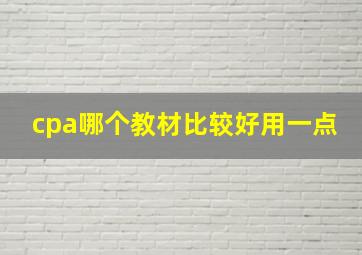 cpa哪个教材比较好用一点